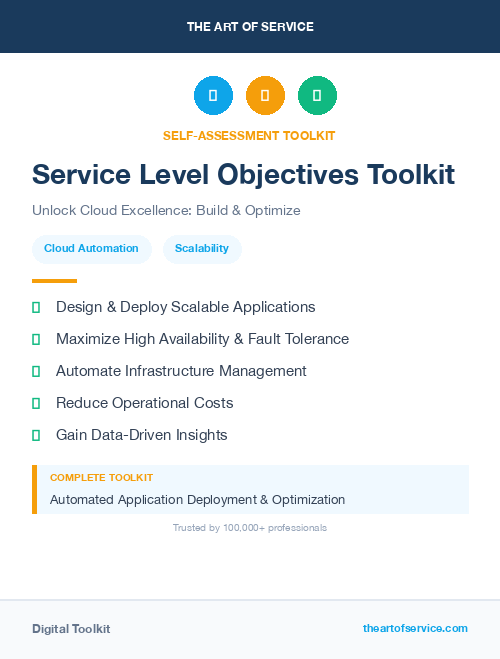 THE ART OF SERVICE

SELF-ASSESSMENT TOOLKIT

Service Level Objectives Toolkit

Unlock Cloud Excellence: Build & Optimize

Cloud Automation

Scalability

Design & Deploy Scalable Applications

Maximize High Availability & Fault Tolerance

Automate Infrastructure Management

Reduce Operational Costs

Gain Data-Driven Insights

COMPLETE TOOLKIT

Automated Application Deployment & Optimization

Trusted by 100,000+ professionals

Digital Toolkit

theartofservice.com